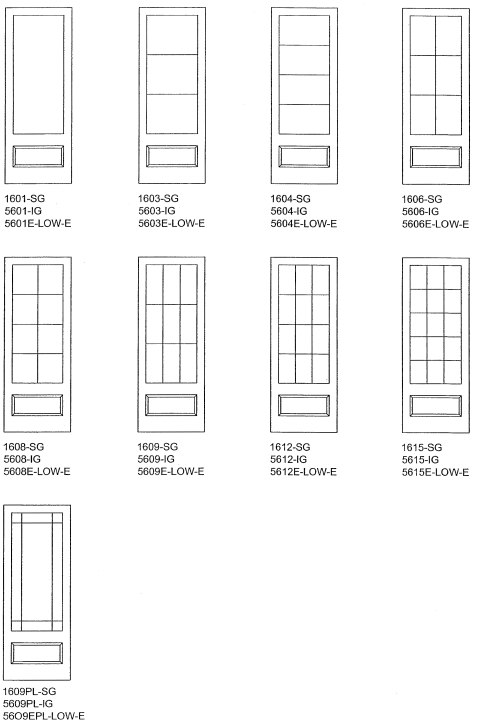 1601-SG
5601-IG
5601E-LOW-E

1603-SG
5603-IG
5603E-LOW-E

1604-SG
5604-IG
5604E-LOW-E

1606-SG
5606-IG
5606E-LOW-E

1608-SG
5608-IG
5608E-LOW-E

1609-SG
5609-IG
5609E-LOW-E

1612-SG
5612-IG
5612E-LOW-E

1615-SG
5615-IG
5615E-LOW-E

1609PL-SG
5609PL-IG
56O9EPL-LOW-E